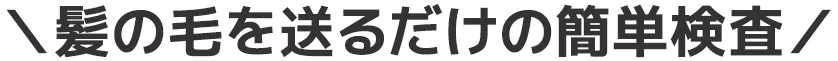 ＼髪の毛を送るだけの簡単検査／